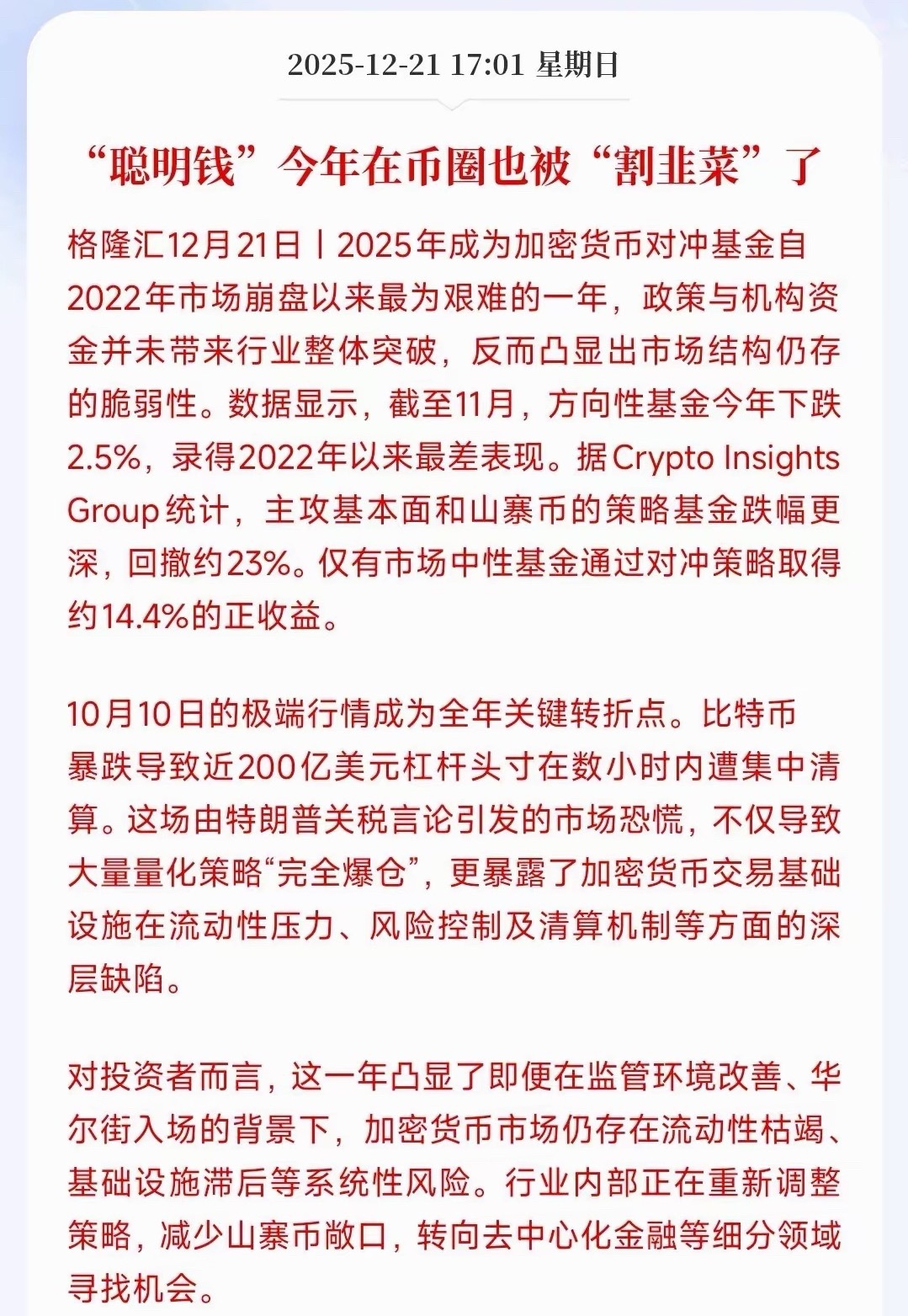 2025-12-21 17:01 星期日

“聪明钱”今年在币圈也被“割韭菜”了

格隆汇12月21日丨2025年成为加密货币对冲基金自2022年市场崩盘以来最为艰难的一年，政策与机构资金并未带来行业整体突破，反而凸显出市场结构仍存的脆弱性。数据显示，截至11月，方向性基金今年下跌2.5%，录得2022年以来最差表现。据Crypto Insights Group统计，主攻基本面和山寨币的策略基金跌幅更深，回撤约23%。仅有市场中性基金通过对冲策略取得约14.4%的正收益。

10月10日的极端行情成为全年关键转折点。比特币暴跌导致近200亿美元杠杆头寸在数小时内遭集中清算。这场由特朗普关税言论引发的市场恐慌，不仅导致大量量化策略“完全爆仓”，更暴露了加密货币交易基础设施在流动性压力、风险控制及清算机制等方面的深层缺陷。

对投资者而言，这一年凸显了即便在监管环境改善、华尔街入场的背景下，加密货币市场仍存在流动性枯竭、基础设施滞后等系统性风险。行业内部正在重新调整策略，减少山寨币敞口，转向去中心化金融等细分领域寻找机会。